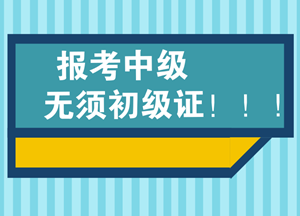 报考中级
无须初级证！！！